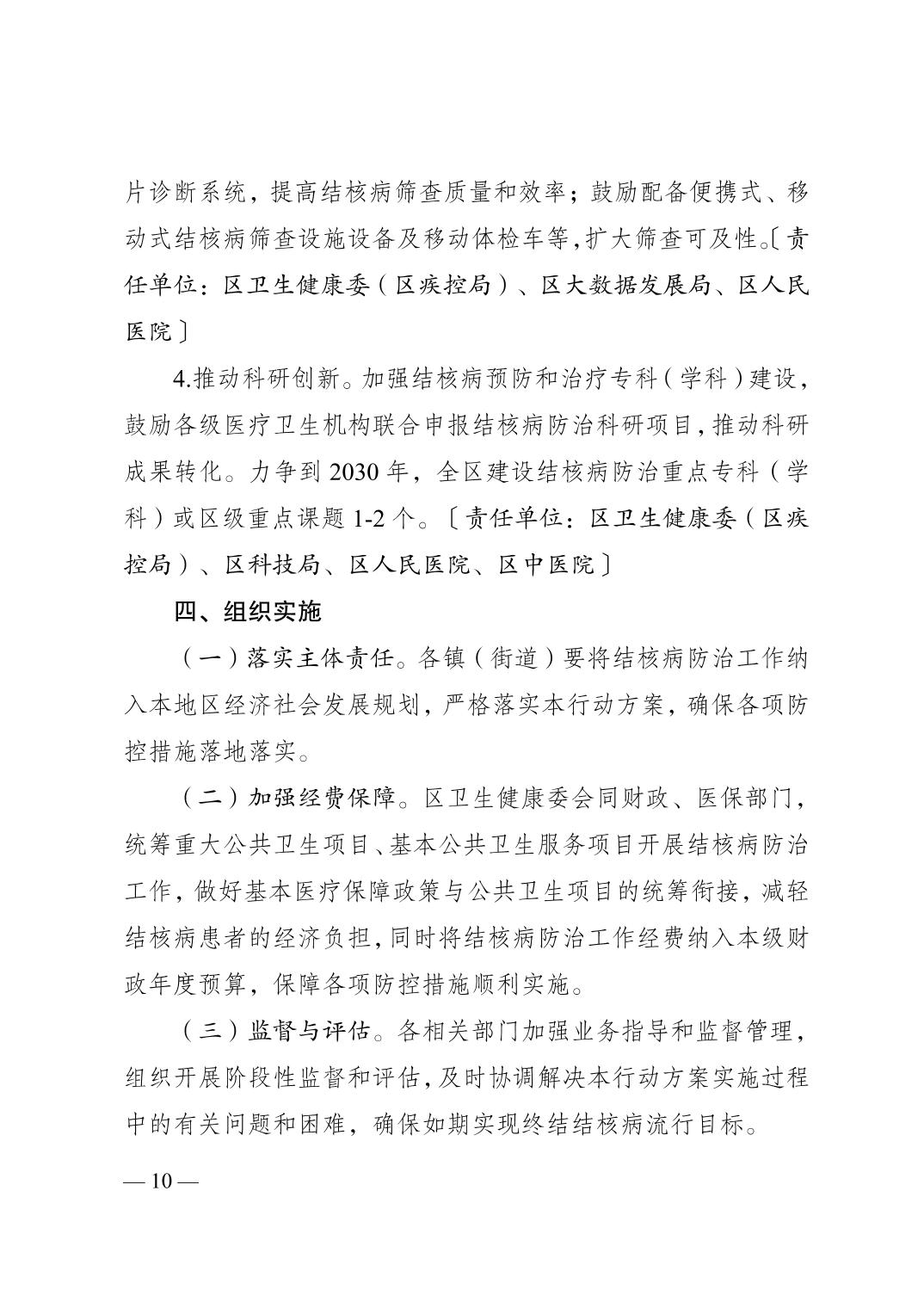 片诊断系统，提高结核病筛查质量和效率；鼓励配备便携式、移动式结核病筛查设施设备及移动体检车等，扩大筛查可及性。〔责任单位：区卫生健康委（区疾控局）、区大数据发展局、区人民医院〕

4.推动科研创新。加强结核病预防和治疗专科（学科）建设，鼓励各级医疗卫生机构联合申报结核病防治科研项目，推动科研成果转化。力争到 2030 年，全区建设结核病防治重点专科（学科）或区级重点课题 1-2 个。〔责任单位：区卫生健康委（区疾控局）、区科技局、区人民医院、区中医院〕

四、组织实施

（一）落实主体责任。各镇（街道）要将结核病防治工作纳入本地区经济社会发展规划，严格落实本行动方案，确保各项防控措施落地落实。

（二）加强经费保障。区卫生健康委会同财政、医保部门，统筹重大公共卫生项目、基本公共卫生服务项目开展结核病防治工作，做好基本医疗保障政策与公共卫生项目的统筹衔接，减轻结核病患者的经济负担，同时将结核病防治工作经费纳入本级财政年度预算，保障各项防控措施顺利实施。

（三）监督与评估。各相关部门加强业务指导和监督管理，组织开展阶段性监督和评估，及时协调解决本行动方案实施过程中的有关问题和困难，确保如期实现终结结核病流行目标。

— 10 —